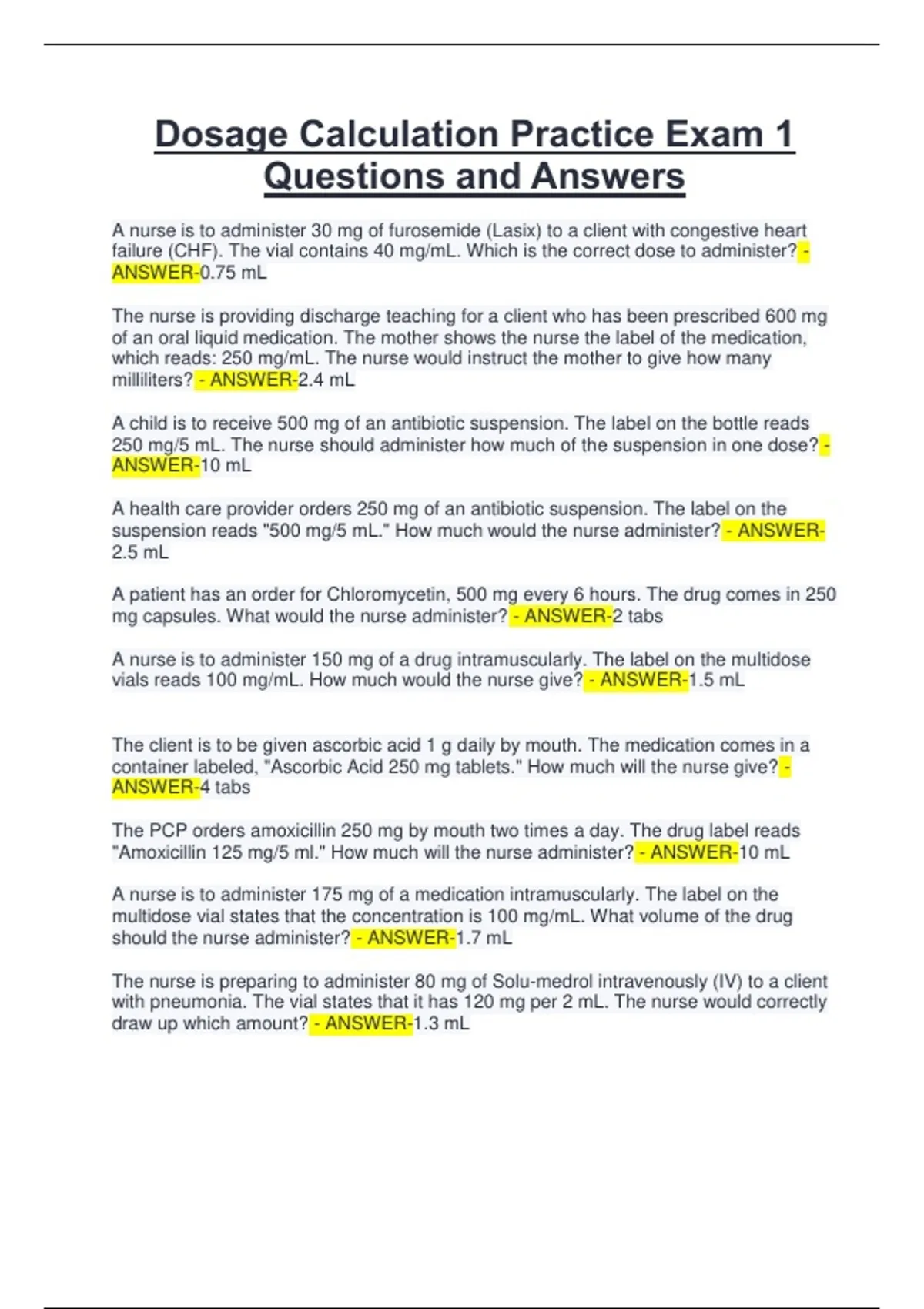 Dosage Calculation Practice Exam 1 Questions and Answers

A nurse is to administer 30 mg of furosemide (Lasix) to a client with congestive heart failure (CHF). The vial contains 40 mg/mL. Which is the correct dose to administer? - ANSWER-0.75 mL

The nurse is providing discharge teaching for a client who has been prescribed 600 mg of an oral liquid medication. The mother shows the nurse the label of the medication, which reads: 250 mg/mL. The nurse would instruct the mother to give how many milliliters? - ANSWER-2.4 mL

A child is to receive 500 mg of an antibiotic suspension. The label on the bottle reads 250 mg/5 mL. The nurse should administer how much of the suspension in one dose? - ANSWER-10 mL

A health care provider orders 250 mg of an antibiotic suspension. The label on the suspension reads "500 mg/5 mL." How much would the nurse administer? - ANSWER-2.5 mL

A patient has an order for Chloromycetin, 500 mg every 6 hours. The drug comes in 250 mg capsules. What would the nurse administer? - ANSWER-2 tabs

A nurse is to administer 150 mg of a drug intramuscularly. The label on the multidose vials reads 100 mg/mL. How much would the nurse give? - ANSWER-1.5 mL

The client is to be given ascorbic acid 1 g daily by mouth. The medication comes in a container labeled, "Ascorbic Acid 250 mg tablets." How much will the nurse give? - ANSWER-4 tabs

The PCP orders amoxicillin 250 mg by mouth two times a day. The drug label reads "Amoxicillin 125 mg/5 ml." How much will the nurse administer? - ANSWER-10 mL

A nurse is to administer 175 mg of a medication intramuscularly. The label on the multidose vial states that the concentration is 100 mg/mL. What volume of the drug should the nurse administer? - ANSWER-1.7 mL

The nurse is preparing to administer 80 mg of Solu-medrol intravenously (IV) to a client with pneumonia. The vial states that it has 120 mg per 2 mL. The nurse would correctly draw up which amount? - ANSWER-1.3 mL